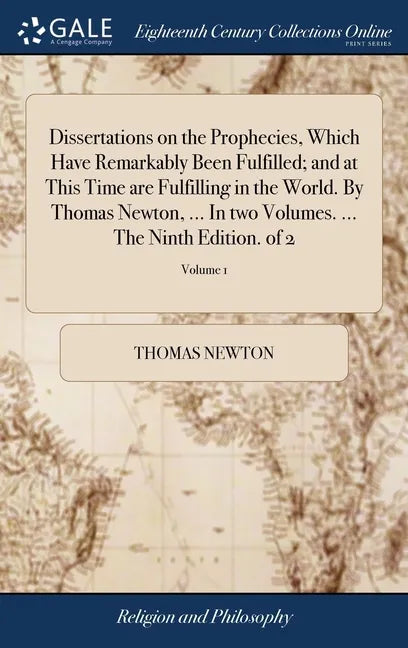 GALE
A Cengage Company

Eighteenth Century Collections Online
PRINT SERIES

Dissertations on the Prophecies, Which Have Remarkably Been Fulfilled; and at This Time are Fulfilling in the World. By Thomas Newton, ... In two Volumes. ... The Ninth Edition. of 2

Volume 1

THOMAS NEWTON

Religion and Philosophy